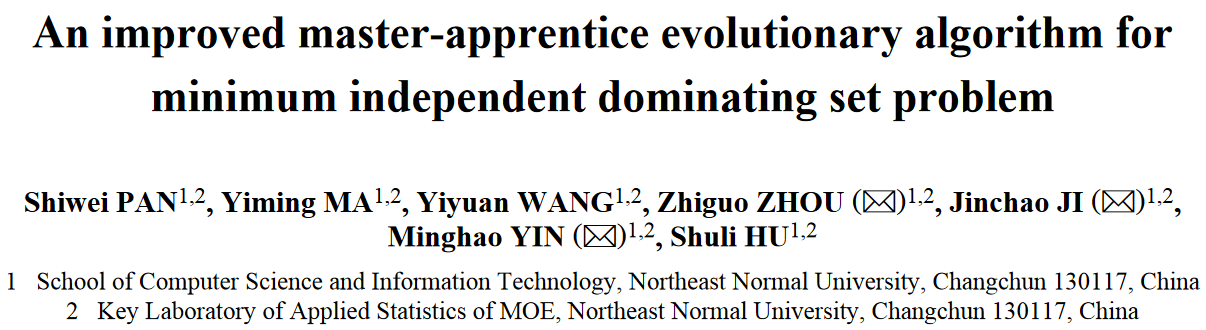 An improved master-apprentice evolutionary algorithm for minimum independent dominating set problem

Shiwei PAN$^{1,2}$, Yiming MA$^{1,2}$, Yiyuan WANG$^{1,2}$, Zhiguo ZHOU (✉)$^{1,2}$, Jinchao JI (✉)$^{1,2}$, Minghao YIN (✉)$^{1,2}$, Shuli HU$^{1,2}$

1 School of Computer Science and Information Technology, Northeast Normal University, Changchun 130117, China
2 Key Laboratory of Applied Statistics of MOE, Northeast Normal University, Changchun 130117, China